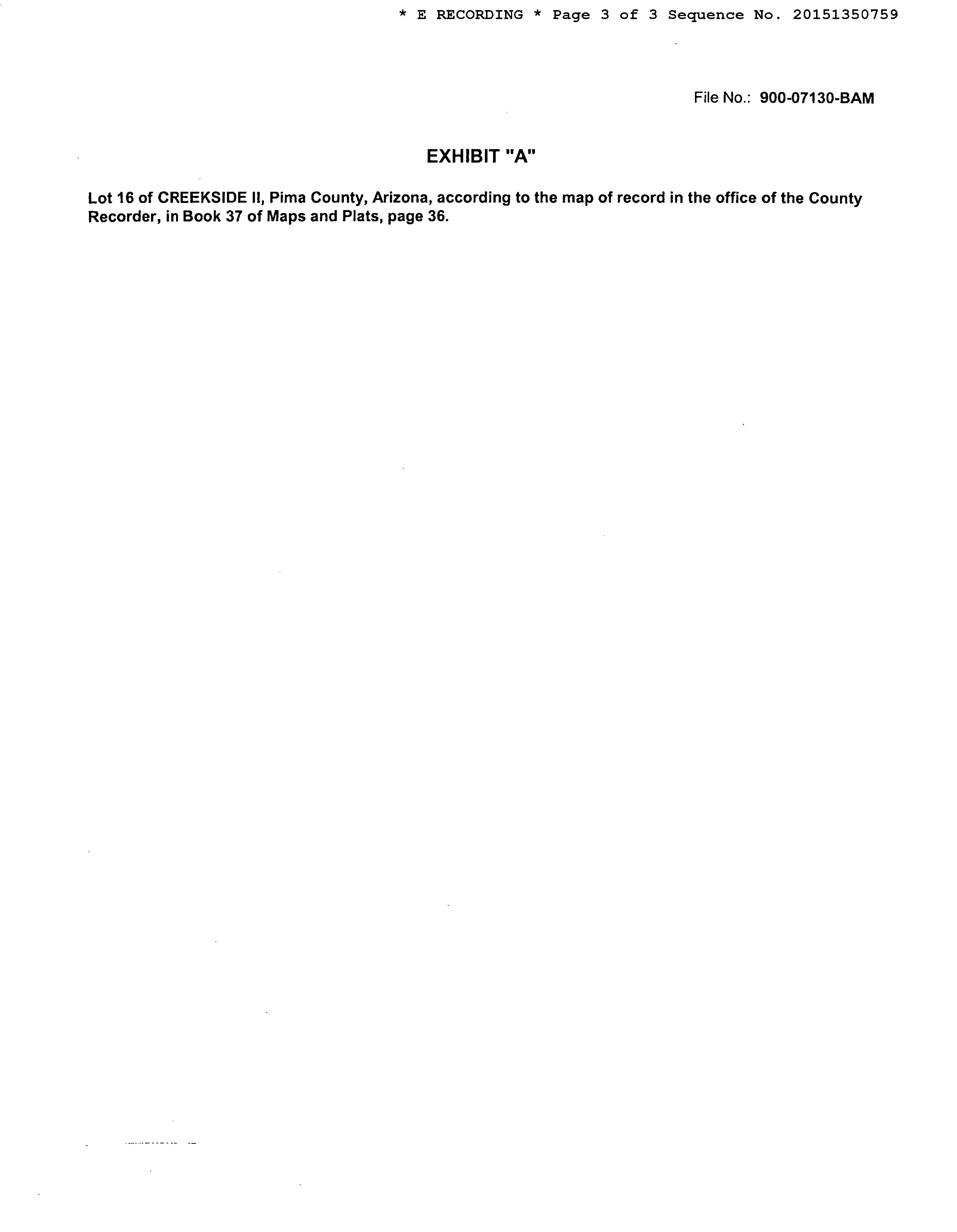 * E RECORDING * Page 3 of 3 Sequence No. 20151350759

File No.: 900-07130-BAM

EXHIBIT "A"

Lot 16 of CREEKSIDE II, Pima County, Arizona, according to the map of record in the office of the County Recorder, in Book 37 of Maps and Plats, page 36.